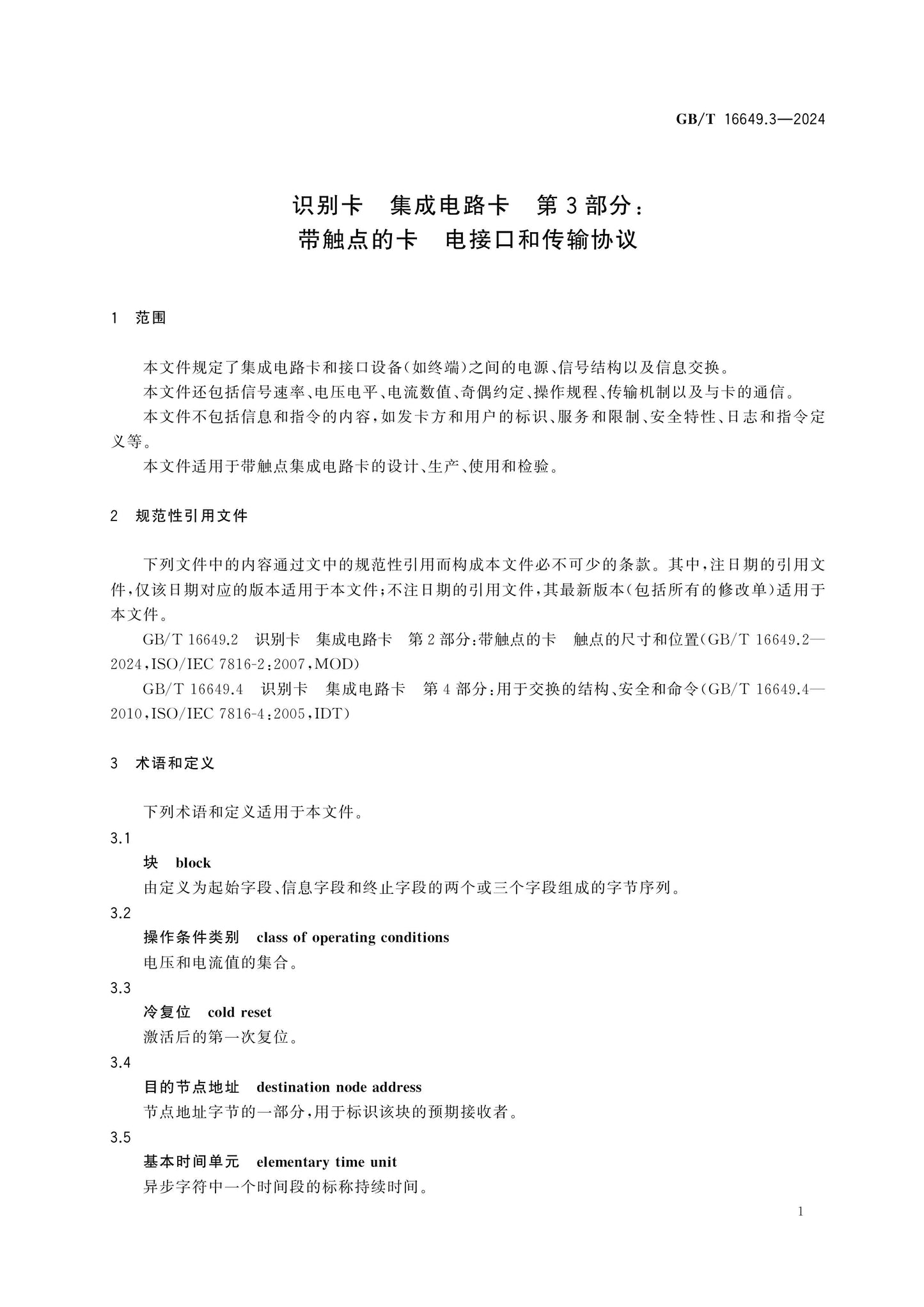 GB/T 16649.3—2024

识别卡 集成电路卡 第3部分：
带触点的卡 电接口和传输协议

1 范围

本文件规定了集成电路卡和接口设备(如终端)之间的电源、信号结构以及信息交换。

本文件还包括信号速率、电压电平、电流数值、奇偶约定、操作规程、传输机制以及与卡的通信。

本文件不包括信息和指令的内容,如发卡方和用户的标识、服务和限制、安全特性、日志和指令定义等。

本文件适用于带触点集成电路卡的设计、生产、使用和检验。

2 规范性引用文件

下列文件中的内容通过文中的规范性引用而构成本文件必不可少的条款。其中,注日期的引用文件,仅该日期对应的版本适用于本文件;不注日期的引用文件,其最新版本(包括所有的修改单)适用于本文件。

GB/T 16649.2 识别卡 集成电路卡 第2部分:带触点的卡 触点的尺寸和位置(GB/T 16649.2—2024,ISO/IEC 7816-2:2007,MOD)

GB/T 16649.4 识别卡 集成电路卡 第4部分:用于交换的结构、安全和命令(GB/T 16649.4—2010,ISO/IEC 7816-4:2005,IDT)

3 术语和定义

下列术语和定义适用于本文件。

3.1

块 block

由定义为起始字段、信息字段和终止字段的两个或三个字段组成的字节序列。

3.2

操作条件类别 class of operating conditions

电压和电流值的集合。

3.3

冷复位 cold reset

激活后的第一次复位。

3.4

目的节点地址 destination node address

节点地址字节的一部分,用于标识该块的预期接收者。

3.5

基本时间单元 elementary time unit

异步字符中一个时间段的标称持续时间。

1